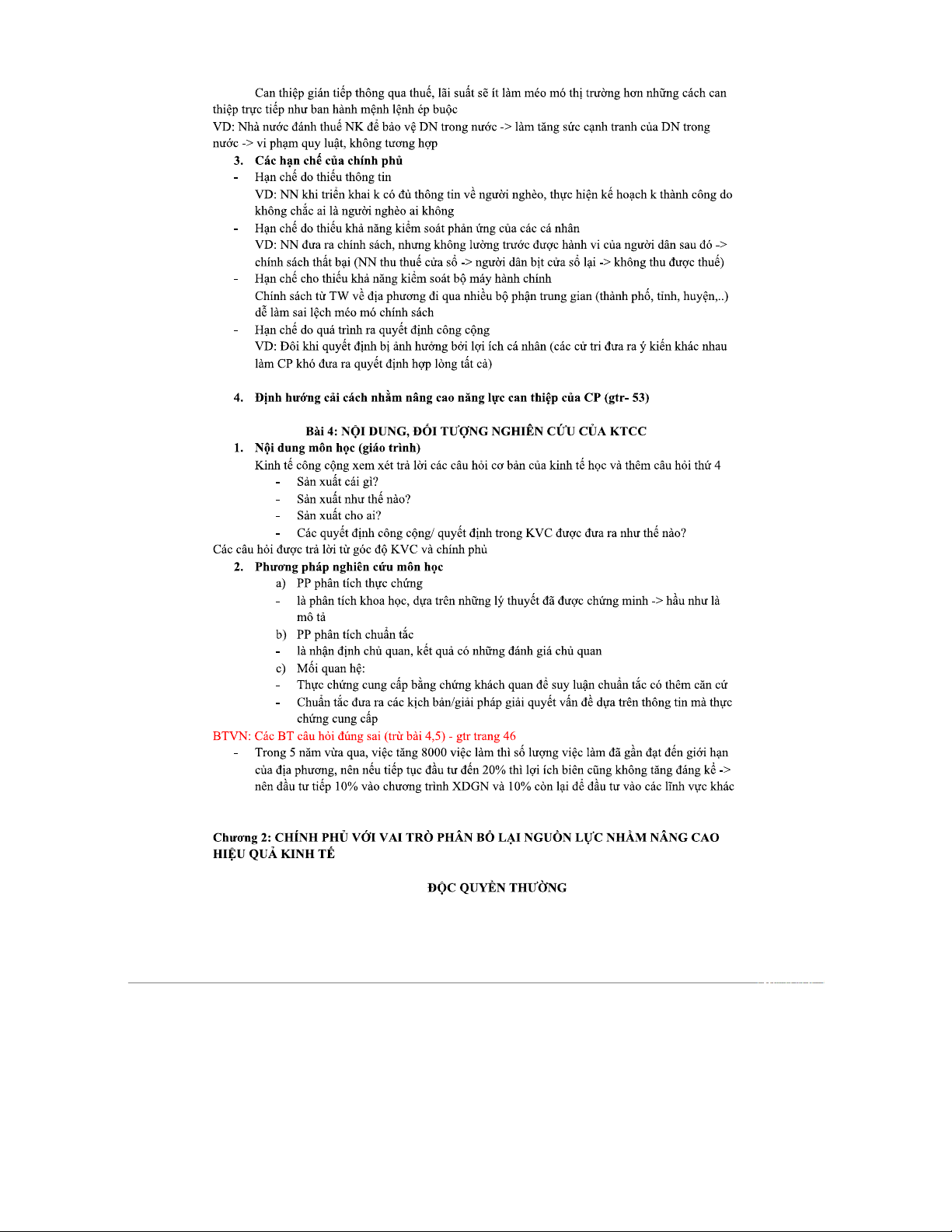 Can thiệp gián tiếp thông qua thuế, lãi suất sẽ ít làm méo mó thị trường hơn những cách can thiệp trực tiếp như ban hành mệnh lệnh ép buộc
VD: Nhà nước đánh thuế NK để bảo vệ DN trong nước -> làm tăng sức cạnh tranh của DN trong nước -> vi phạm quy luật, không tương hợp

3. Các hạn chế của chính phủ
- Hạn chế do thiếu thông tin
VD: NN khi triển khai k có đủ thông tin về người nghèo, thực hiện kế hoạch k thành công do không chắc ai là người nghèo ai không
- Hạn chế do thiếu khả năng kiểm soát phản ứng của các cá nhân
VD: NN đưa ra chính sách, nhưng không lường trước được hành vi của người dân sau đó -> chính sách thất bại (NN thu thuế cửa sổ -> người dân bịt cửa sổ lại -> không thu được thuế)
- Hạn chế cho thiếu khả năng kiểm soát bộ máy hành chính
Chính sách từ TW về địa phương đi qua nhiều bộ phận trung gian (thành phố, tỉnh, huyện,..) dễ làm sai lệch méo mó chính sách
- Hạn chế do quá trình ra quyết định công cộng
VD: Đôi khi quyết định bị ảnh hưởng bởi lợi ích cá nhân (các cử tri đưa ra ý kiến khác nhau làm CP khó đưa ra quyết định hợp lòng tất cả)

4. Định hướng cải cách nhằm nâng cao năng lực can thiệp của CP (gtr- 53)

Bài 4: NỘI DUNG, ĐỐI TƯỢNG NGHIÊN CỨU CỦA KTCC
1. Nội dung môn học (giáo trình)
Kinh tế công cộng xem xét trả lời các câu hỏi cơ bản của kinh tế học và thêm câu hỏi thứ 4
- Sản xuất cái gì?
- Sản xuất như thế nào?
- Sản xuất cho ai?
- Các quyết định công cộng/ quyết định trong KVC được đưa ra như thế nào?
Các câu hỏi được trả lời từ góc độ KVC và chính phủ
2. Phương pháp nghiên cứu môn học
a) PP phân tích thực chứng
- là phân tích khoa học, dựa trên những lý thuyết đã được chứng minh -> hầu như là mô tả
b) PP phân tích chuẩn tắc
- là nhận định chủ quan, kết quả có những đánh giá chủ quan
c) Mối quan hệ:
- Thực chứng cung cấp bằng chứng khách quan để suy luận chuẩn tắc có thêm căn cứ
- Chuẩn tắc đưa ra các kịch bản/giải pháp giải quyết vấn đề dựa trên thông tin mà thực chứng cung cấp
BTVN: Các BT câu hỏi đúng sai (trừ bài 4,5) - gtr trang 46
- Trong 5 năm vừa qua, việc tăng 8000 việc làm thì số lượng việc làm đã gần đạt đến giới hạn của địa phương, nên nếu tiếp tục đầu tư đến 20% thì lợi ích biên cũng không tăng đáng kể -> nên đầu tư tiếp 10% vào chương trình XDGN và 10% còn lại để đầu tư vào các lĩnh vực khác

Chương 2: CHÍNH PHỦ VỚI VAI TRÒ PHÂN BỔ LẠI NGUỒN LỰC NHẰM NÂNG CAO HIỆU QUẢ KINH TẾ

ĐỘC QUYỀN THƯỜNG